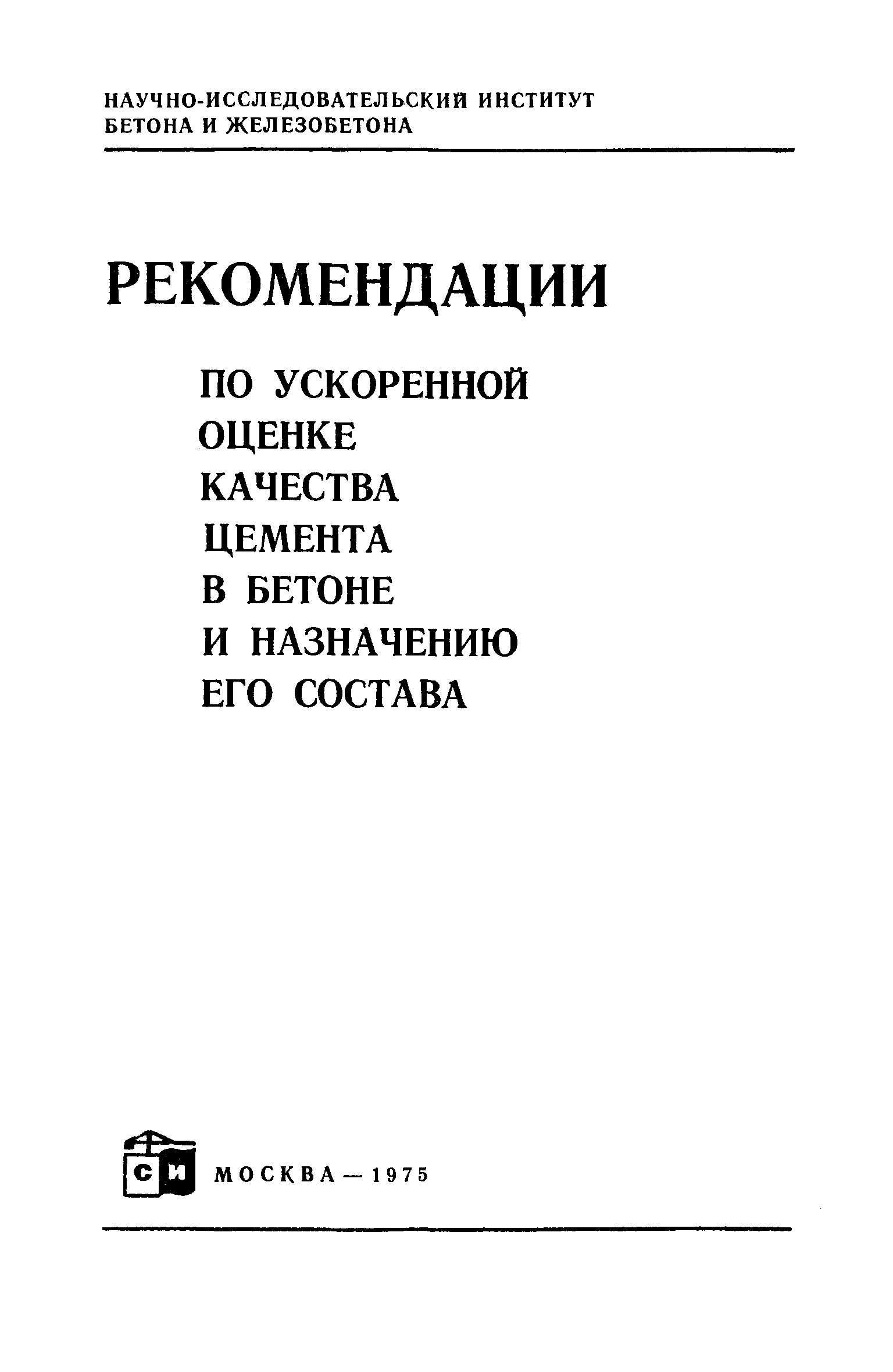 НАУЧНО-ИССЛЕДОВАТЕЛЬСКИЙ ИНСТИТУТ БЕТОНА И ЖЕЛЕЗОБЕТОНА

РЕКОМЕНДАЦИИ

ПО УСКОРЕННОЙ ОЦЕНКЕ КАЧЕСТВА ЦЕМЕНТА В БЕТОНЕ И НАЗНАЧЕНИЮ ЕГО СОСТАВА

СИ

МОСКВА — 1975